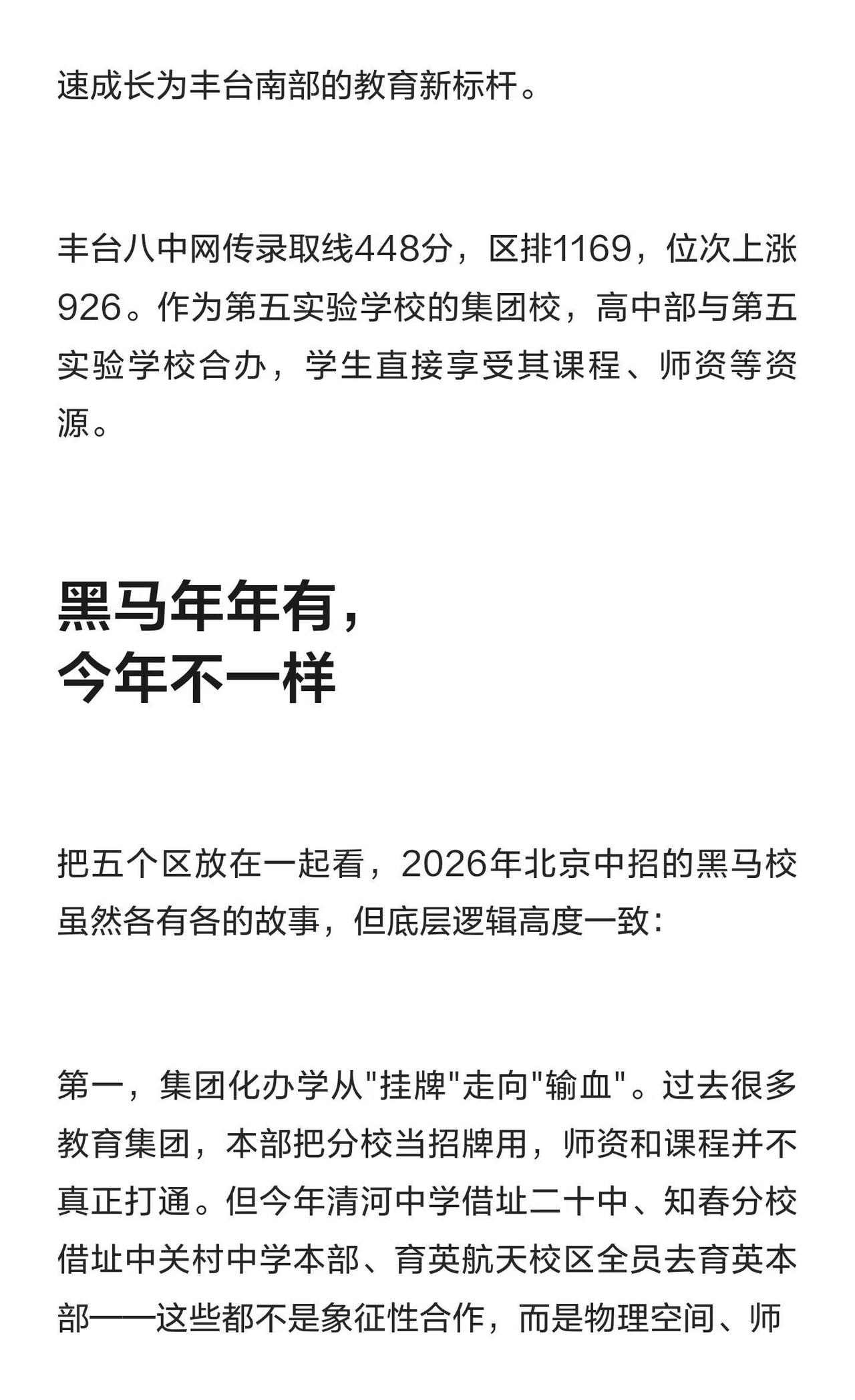 速成长为丰台南部的教育新标杆。

丰台八中网传录取线448分，区排1169，位次上涨926。作为第五实验学校的集团校，高中部与第五实验学校合办，学生直接享受其课程、师资等资源。

黑马年年有，
今年不一样

把五个区放在一起看，2026年北京中招的黑马校虽然各有各的故事，但底层逻辑高度一致：

第一，集团化办学从"挂牌"走向"输血"。过去很多教育集团，本部把分校当招牌用，师资和课程并不真正打通。但今年清河中学借址二十中、知春分校借址中关村中学本部、育英航天校区全员去育英本部——这些都不是象征性合作，而是物理空间、师